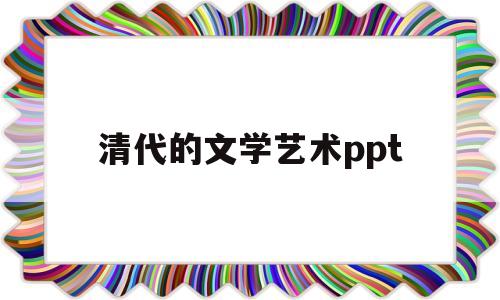 清代的文学艺术ppt